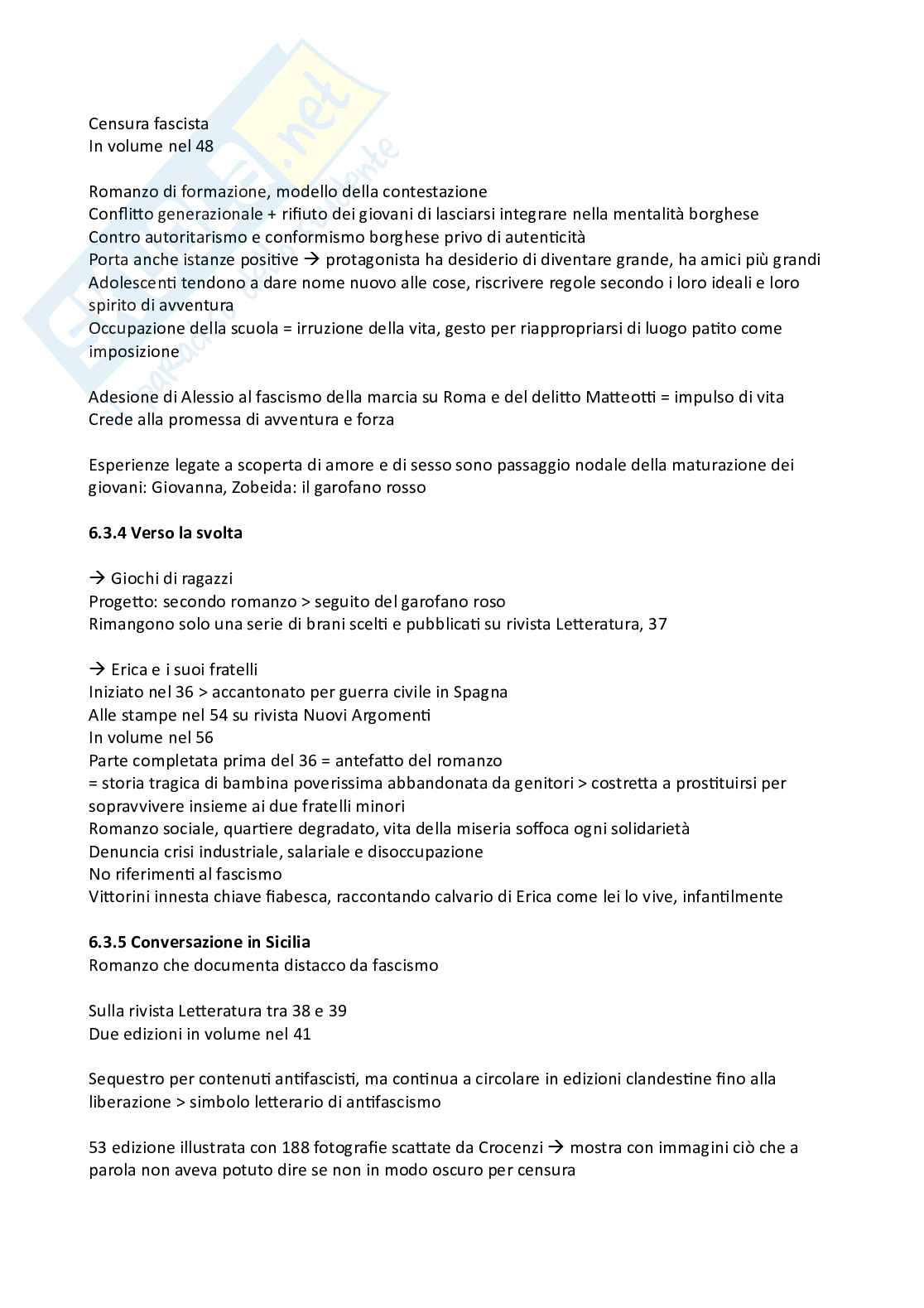 Censura fascista
In volume nel 48

Romanzo di formazione, modello della contestazione
Conflitto generazionale + rifiuto dei giovani di lasciarsi integrare nella mentalità borghese
Contro autoritarismo e conformismo borghese privo di autenticità
Porta anche istanze positive → protagonista ha desiderio di diventare grande, ha amici più grandi
Adolescenti tendono a dare nome nuovo alle cose, riscrivere regole secondo i loro ideali e loro spirito di avventura
Occupazione della scuola = irruzione della vita, gesto per riappropriarsi di luogo patito come imposizione

Adesione di Alessio al fascismo della marcia su Roma e del delitto Matteotti = impulso di vita
Crede alla promessa di avventura e forza

Esperienze legate a scoperta di amore e di sesso sono passaggio nodale della maturazione dei giovani: Giovanna, Zobeida: il garofano rosso

**6.3.4 Verso la svolta**

→ Giochi di ragazzi
Progetto: secondo romanzo > seguito del garofano roso
Rimangono solo una serie di brani scelti e pubblicati su rivista Letteratura, 37

→ Erica e i suoi fratelli
Iniziato nel 36 > accantonato per guerra civile in Spagna
Alle stampe nel 54 su rivista Nuovi Argomenti
In volume nel 56
Parte completata prima del 36 = antefatto del romanzo
= storia tragica di bambina poverissima abbandonata da genitori > costretta a prostituirsi per sopravvivere insieme ai due fratelli minori
Romanzo sociale, quartiere degradato, vita della miseria soffoca ogni solidarietà
Denuncia crisi industriale, salariale e disoccupazione
No riferimenti al fascismo
Vittorini innesta chiave fiabesca, raccontando calvario di Erica come lei lo vive, infantilmente

**6.3.5 Conversazione in Sicilia**
Romanzo che documenta distacco da fascismo

Sulla rivista Letteratura tra 38 e 39
Due edizioni in volume nel 41

Sequestro per contenuti antifascisti, ma continua a circolare in edizioni clandestine fino alla liberazione > simbolo letterario di antifascismo

53 edizione illustrata con 188 fotografie scattate da Crocenzi → mostra con immagini ciò che a parola non aveva potuto dire se non in modo oscuro per censura